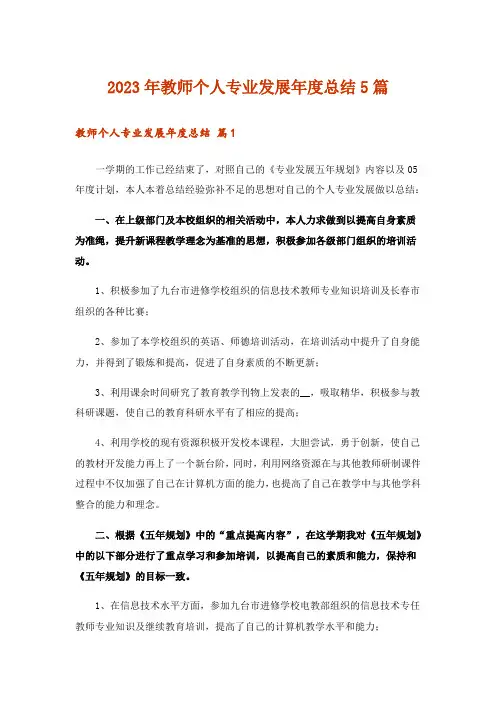 2023年教师个人专业发展年度总结5篇

教师个人专业发展年度总结 篇1

一学期的工作已经结束了，对照自己的《专业发展五年规划》内容以及05年度计划，本人本着总结经验弥补不足的思想对自己的个人专业发展做以总结：

一、在上级部门及本校组织的相关活动中，本人力求做到以提高自身素质为准绳，提升新课程教学理念为基准的思想，积极参加各级部门组织的培训活动。

1、积极参加了九台市进修学校组织的信息技术教师专业知识培训及长春市组织的各种比赛；

2、参加了本学校组织的英语、师德培训活动，在培训活动中提升了自身能力，并得到了锻炼和提高，促进了自身素质的不断更新；

3、利用课余时间研究了教育教学刊物上发表的__，吸取精华，积极参与教科研课题，使自己的教育科研水平有了相应的提高；

4、利用学校的现有资源积极开发校本课程，大胆尝试，勇于创新，使自己的教材开发能力再上了一个新台阶，同时，利用网络资源在与其他教师研制课件过程中不仅加强了自己在计算机方面的能力，也提高了自己在教学中与其他学科整合的能力和理念。

二、根据《五年规划》中的“重点提高内容”，在这学期我对《五年规划》中的以下部分进行了重点学习和参加培训，以提高自己的素质和能力，保持和《五年规划》的目标一致。

1、在信息技术水平方面，参加九台市进修学校电教部组织的信息技术专任教师专业知识及继续教育培训，提高了自己的计算机教学水平和能力；